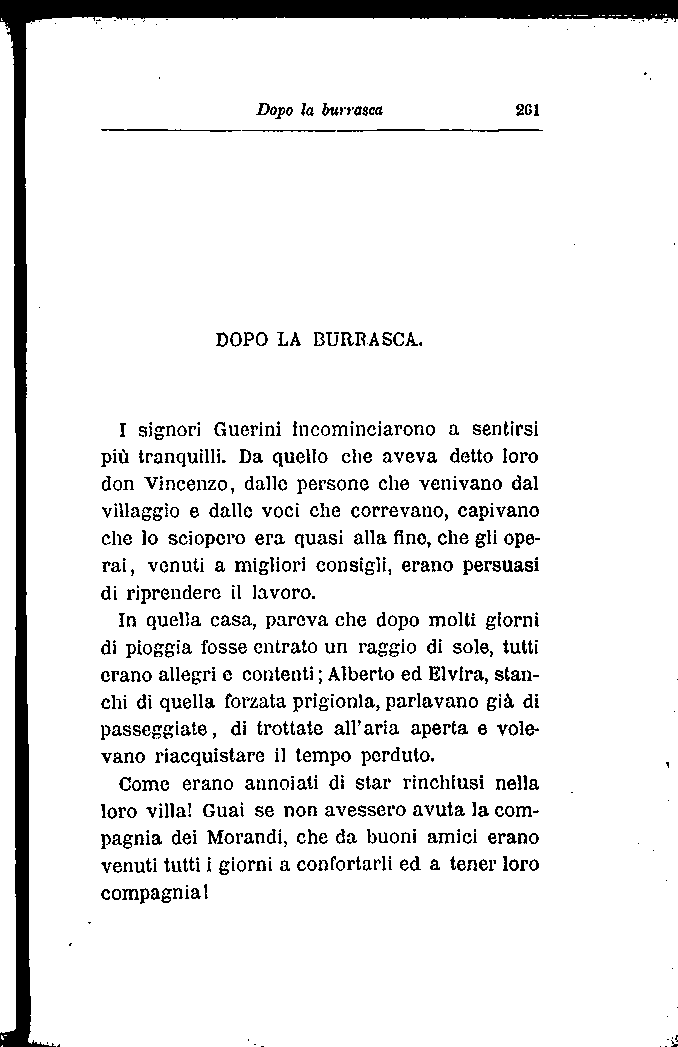 Dopo la burrasca 261

DOPO LA BURRASCA.

I signori Guerini incominciarono a sentirsi più tranquilli. Da quello che aveva detto loro don Vincenzo, dalle persone che venivano dal villaggio e dalle voci che correvano, capivano che lo sciopero era quasi alla fine, che gli operai, venuti a migliori consigli, erano persuasi di riprendere il lavoro.

In quella casa, pareva che dopo molti giorni di pioggia fosse entrato un raggio di sole, tutti erano allegri e contenti; Alberto ed Elvira, stanchi di quella forzata prigionia, parlavano già di passeggiate, di trottate all'aria aperta e volevano riacquistare il tempo perduto.

Come erano annoiati di star rinchiusi nella loro villa! Guai se non avessero avuta la compagnia dei Morandi, che da buoni amici erano venuti tutti i giorni a confortarli ed a tener loro compagnia!